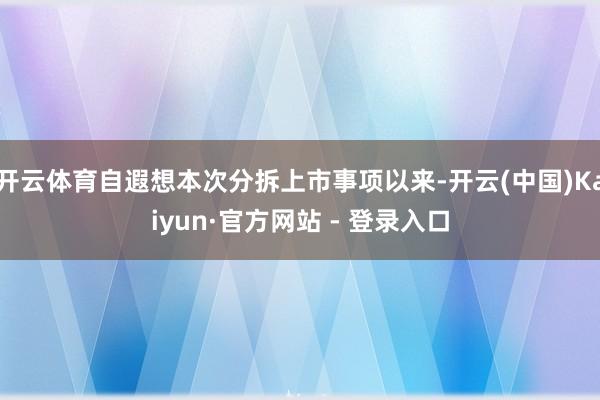 开云体育自遐想本次分拆上市事项以来-开云(中国)Kaiyun·官方网站 - 登录入口